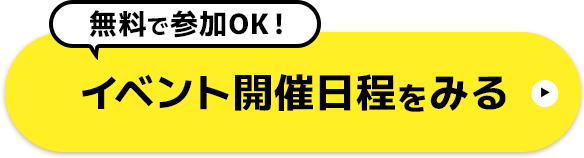 無料で参加OK！

イベント開催日程をみる